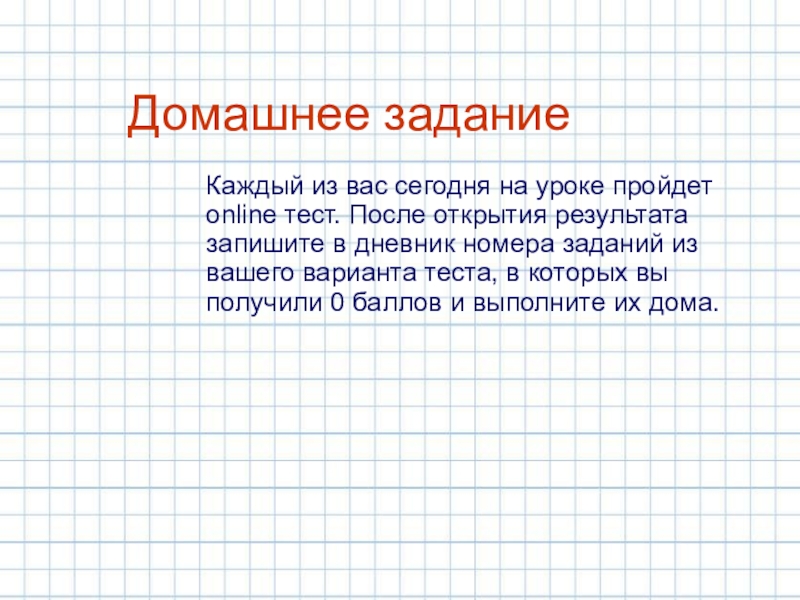 Домашнее задание

Каждый из вас сегодня на уроке пройдет online тест. После открытия результата запишите в дневник номера заданий из вашего варианта теста, в которых вы получили 0 баллов и выполните их дома.